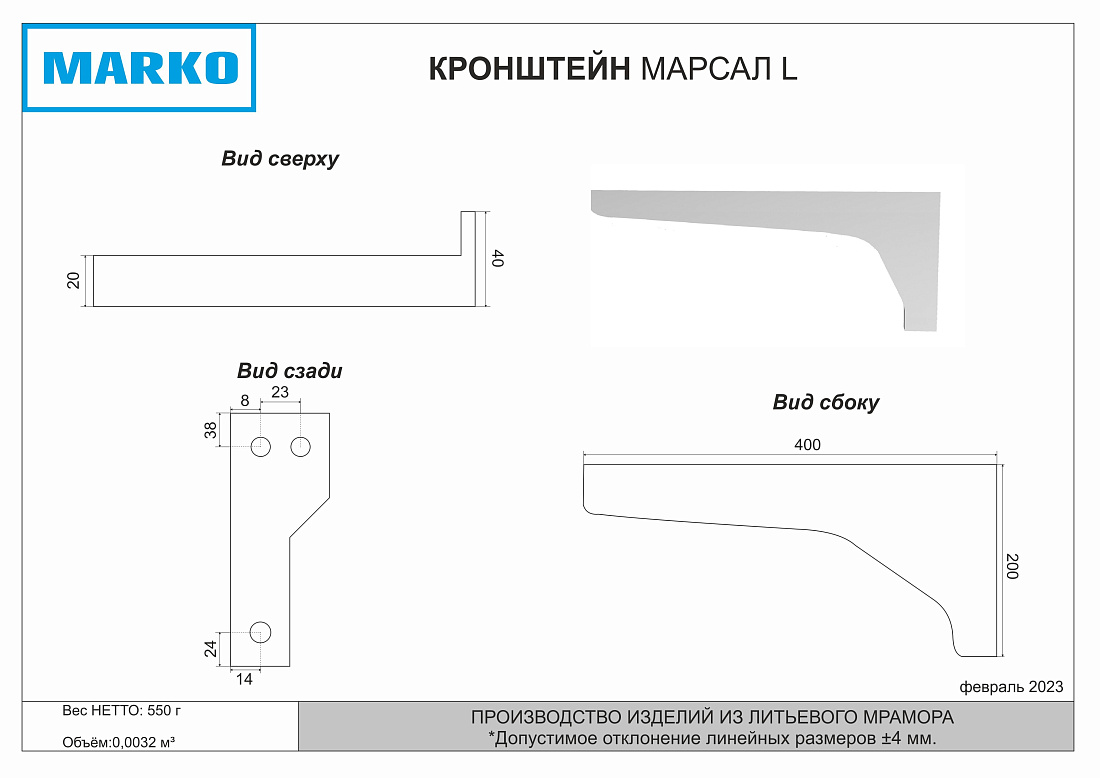 MARKO

КРОНШТЕЙН МАРСАЛ L

Вид сверху

20

40

Вид сзади

8

23

38

24

14

Вид сбоку

400

200

февраль 2023

Вес НЕТТО: 550 г

Объём:0,0032 м³

ПРОИЗВОДСТВО ИЗДЕЛИЙ ИЗ ЛИТЬЕВОГО МРАМОРА
*Допустимое отклонение линейных размеров ±4 мм.